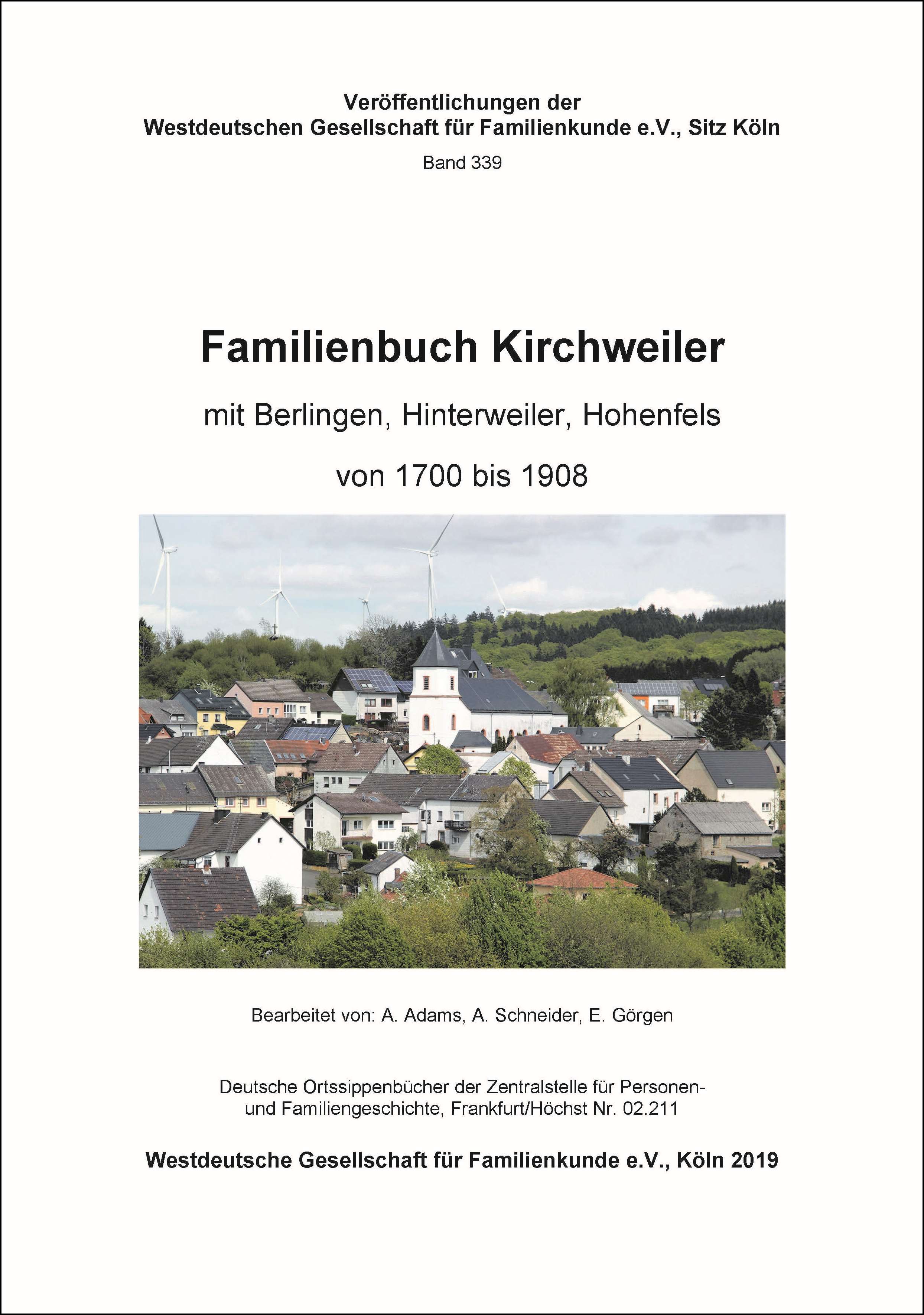 Veröffentlichungen der
Westdeutschen Gesellschaft für Familienkunde e.V., Sitz Köln

Band 339

Familienbuch Kirchweiler

mit Berlingen, Hinterweiler, Hohenfels

von 1700 bis 1908

Bearbeitet von: A. Adams, A. Schneider, E. Görgen

Deutsche Ortssippenbücher der Zentralstelle für Personen- und Familiengeschichte, Frankfurt/Höchst Nr. 02.211

Westdeutsche Gesellschaft für Familienkunde e.V., Köln 2019